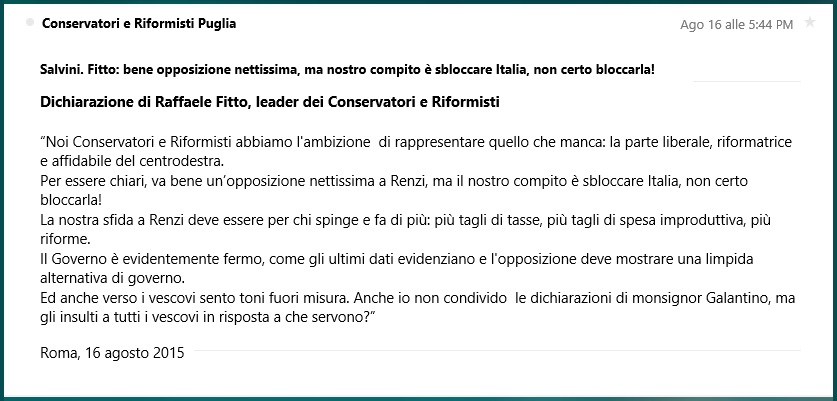 Conservatori e Riformisti Puglia

Ago 16 alle 5:44 PM

Salvini. Fitto: bene opposizione nettissima, ma nostro compito è sbloccare Italia, non certo bloccarla!

Dichiarazione di Raffaele Fitto, leader dei Conservatori e Riformisti

“Noi Conservatori e Riformisti abbiamo l'ambizione di rappresentare quello che manca: la parte liberale, riformatrice e affidabile del centrodestra.
Per essere chiari, va bene un’opposizione nettissima a Renzi, ma il nostro compito è sbloccare Italia, non certo bloccarla!
La nostra sfida a Renzi deve essere per chi spinge e fa di più: più tagli di tasse, più tagli di spesa improduttiva, più riforme.
Il Governo è evidentemente fermo, come gli ultimi dati evidenziano e l'opposizione deve mostrare una limpida alternativa di governo.
Ed anche verso i vescovi sento toni fuori misura. Anche io non condivido le dichiarazioni di monsignor Galantino, ma gli insulti a tutti i vescovi in risposta a che servono?”

Roma, 16 agosto 2015